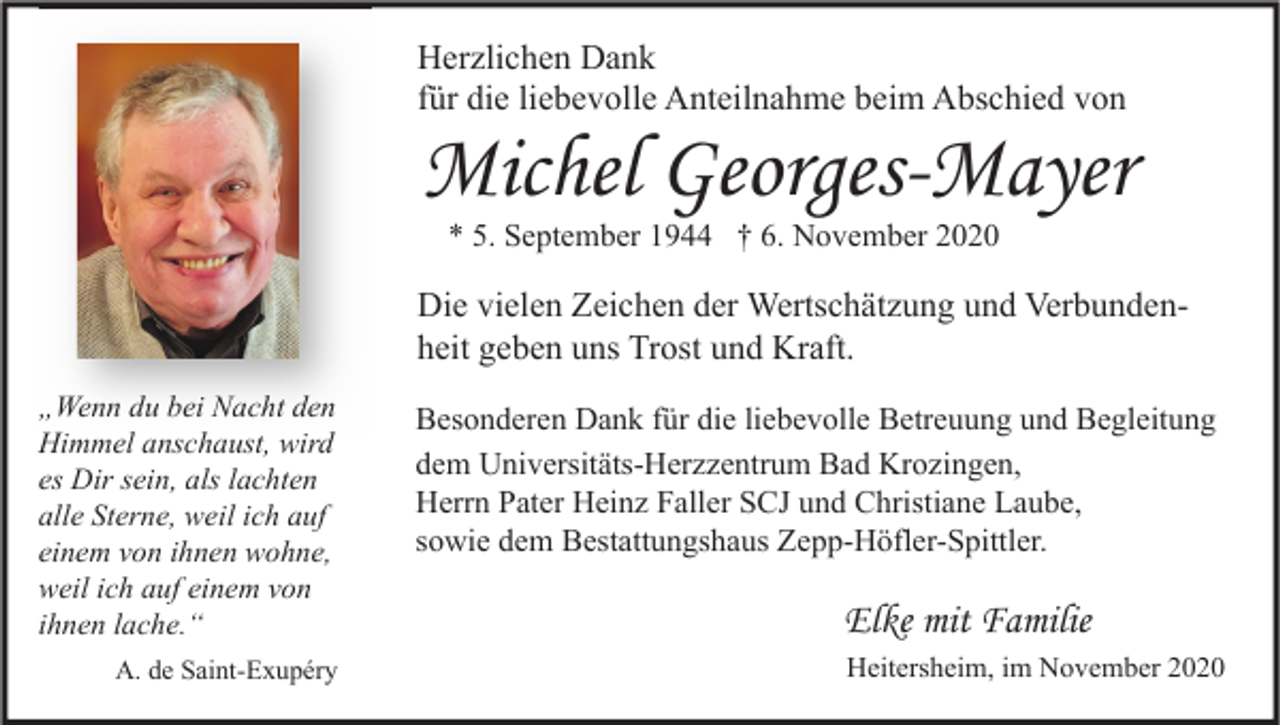 „Wenn du bei Nacht den Himmel anschaust, wird es Dir sein, als lachten alle Sterne, weil ich auf einem von ihnen wohne, weil ich auf einem von ihnen lache.“

A. de Saint-Exupéry

Herzlichen Dank
für die liebevolle Anteilnahme beim Abschied von

Michel Georges-Mayer

* 5. September 1944 † 6. November 2020

Die vielen Zeichen der Wertschätzung und Verbundenheit geben uns Trost und Kraft.

Besonderen Dank für die liebevolle Betreuung und Begleitung dem Universitäts-Herzzentrum Bad Krozingen, Herrn Pater Heinz Faller SCJ und Christiane Laube, sowie dem Bestattungshaus Zepp-Höfler-Spittler.

Elke mit Familie

Heitersheim, im November 2020